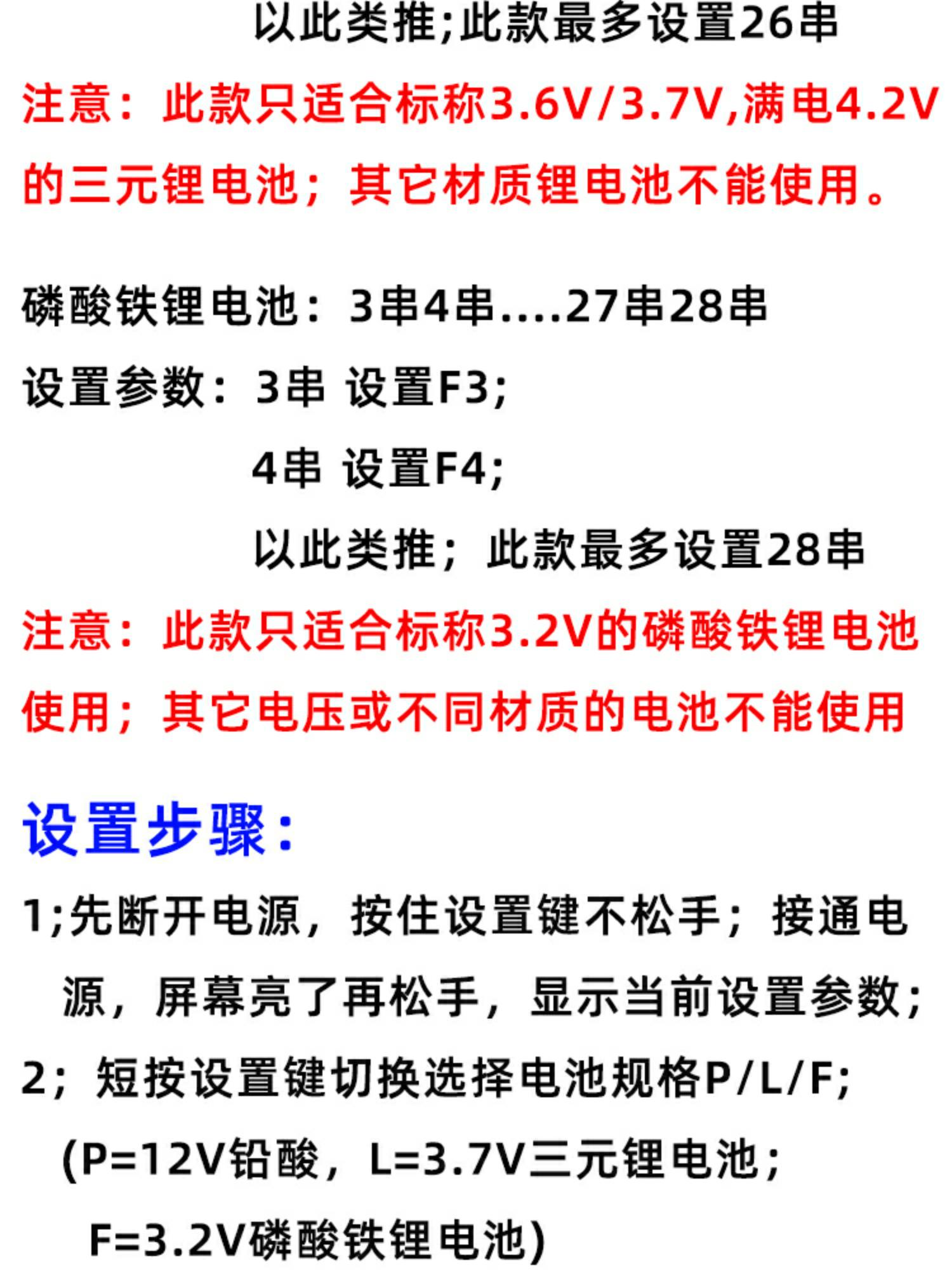 以此类推;此款最多设置26串

注意：此款只适合标称3.6V/3.7V,满电4.2V的三元锂电池；其它材质锂电池不能使用。

磷酸铁锂电池：3串4串....27串28串

设置参数：3串 设置F3;

4串 设置F4;

以此类推；此款最多设置28串

注意：此款只适合标称3.2V的磷酸铁锂电池使用；其它电压或不同材质的电池不能使用

设置步骤：

1;先断开电源，按住设置键不松手；接通电源，屏幕亮了再松手，显示当前设置参数;

2；短按设置键切换选择电池规格P/L/F;

(P=12V铅酸，L=3.7V三元锂电池;

F=3.2V磷酸铁锂电池)